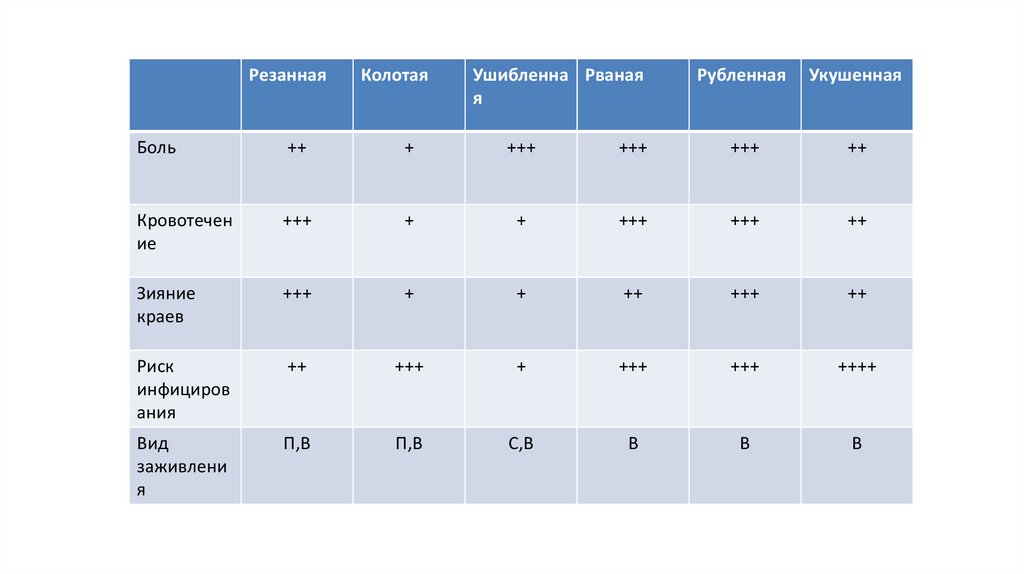 |  | Резанная | Колотая | Ушибленная | Рваная | Рубленная | Укушенная |
|---|---|---|---|---|---|---|
| Боль | ++ | + | +++ | +++ | +++ | ++ |
| Кровотечение | +++ | + | + | +++ | +++ | ++ |
| Зияние краев | +++ | + | + | ++ | +++ | ++ |
| Риск инфицирования | ++ | +++ | + | +++ | +++ | ++++ |
| Вид заживления | П,В | П,В | С,В | В | В | В |